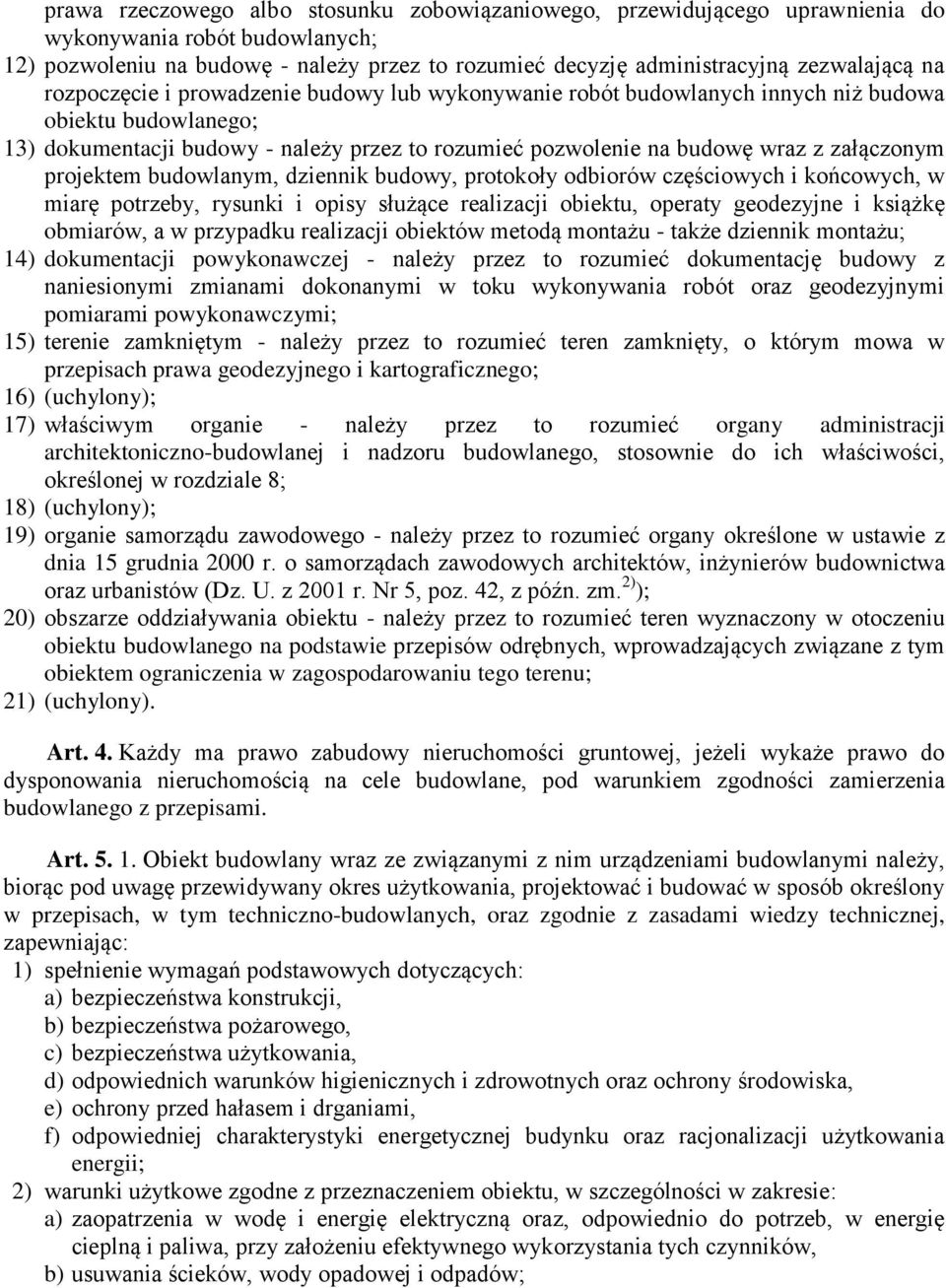 prawa rzeczowego albo stosunku zobowiązaniowego, przewidującego uprawnienia do wykonywania robót budowlanych;
12) pozwoleniu na budowę - należy przez to rozumieć decyzję administracyjną zezwalającą na rozpoczęcie i prowadzenie budowy lub wykonywanie robót budowlanych innych niż budowa obiektu budowlanego;
13) dokumentacji budowy - należy przez to rozumieć pozwolenie na budowę wraz z załączonym projektem budowlanym, dziennik budowy, protokoły odbiorów częściowych i końcowych, w miarę potrzeby, rysunki i opisy służące realizacji obiektu, operaty geodezyjne i książkę obmiarów, a w przypadku realizacji obiektów metodą montażu - także dziennik montażu;
14) dokumentacji powykonawczej - należy przez to rozumieć dokumentację budowy z naniesionymi zmianami dokonanymi w toku wykonywania robót oraz geodezyjnymi pomiarami powykonawczymi;
15) terenie zamkniętym - należy przez to rozumieć teren zamknięty, o którym mowa w przepisach prawa geodezyjnego i kartograficznego;
16) (uchylony);
17) właściwym organie - należy przez to rozumieć organy administracji architektoniczno-budowlanej i nadzoru budowlanego, stosownie do ich właściwości, określonej w rozdziale 8;
18) (uchylony);
19) organie samorządu zawodowego - należy przez to rozumieć organy określone w ustawie z dnia 15 grudnia 2000 r. o samorządach zawodowych architektów, inżynierów budownictwa oraz urbanistów (Dz. U. z 2001 r. Nr 5, poz. 42, z późn. zm.$^{2)}$);
20) obszarze oddziaływania obiektu - należy przez to rozumieć teren wyznaczony w otoczeniu obiektu budowlanego na podstawie przepisów odrębnych, wprowadzających związane z tym obiektem ograniczenia w zagospodarowaniu tego terenu;
21) (uchylony).

Art. 4. Każdy ma prawo zabudowy nieruchomości gruntowej, jeżeli wykaże prawo do dysponowania nieruchomością na cele budowlane, pod warunkiem zgodności zamierzenia budowlanego z przepisami.

Art. 5. 1. Obiekt budowlany wraz ze związanymi z nim urządzeniami budowlanymi należy, biorąc pod uwagę przewidywany okres użytkowania, projektować i budować w sposób określony w przepisach, w tym techniczno-budowlanych, oraz zgodnie z zasadami wiedzy technicznej, zapewniając:
1) spełnienie wymagań podstawowych dotyczących:
a) bezpieczeństwa konstrukcji,
b) bezpieczeństwa pożarowego,
c) bezpieczeństwa użytkowania,
d) odpowiednich warunków higienicznych i zdrowotnych oraz ochrony środowiska,
e) ochrony przed hałasem i drganiami,
f) odpowiedniej charakterystyki energetycznej budynku oraz racjonalizacji użytkowania energii;
2) warunki użytkowe zgodne z przeznaczeniem obiektu, w szczególności w zakresie:
a) zaopatrzenia w wodę i energię elektryczną oraz, odpowiednio do potrzeb, w energię cieplną i paliwa, przy założeniu efektywnego wykorzystania tych czynników,
b) usuwania ścieków, wody opadowej i odpadów;